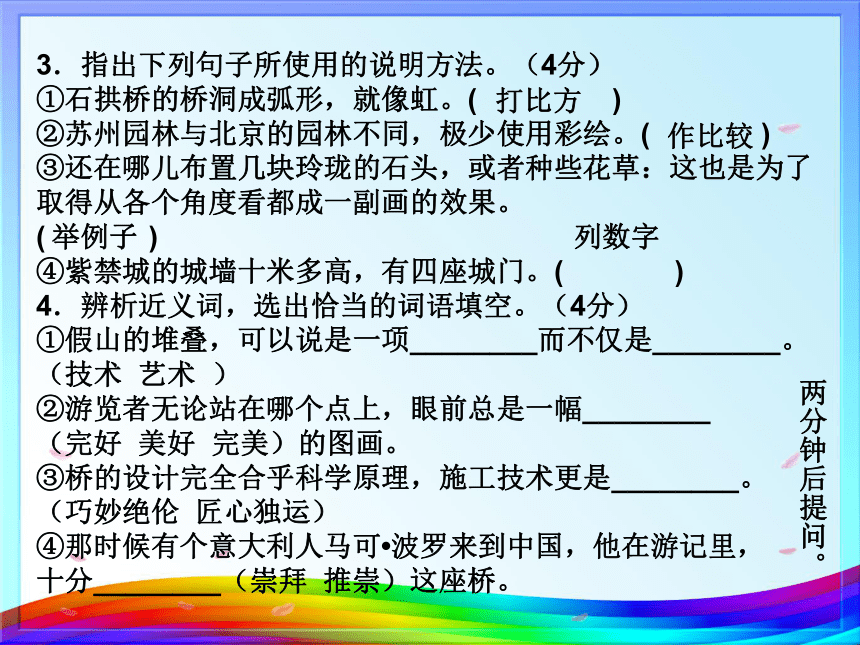 3．指出下列句子所使用的说明方法。（4分）
①石拱桥的桥洞成弧形，就像虹。( 打比方 )
②苏州园林与北京的园林不同，极少使用彩绘。( 作比较 )
③还在哪儿布置几块玲珑的石头，或者种些花草：这也是为了取得从各个角度看都成一副画的效果。
( 举例子 ) 列数字
④紫禁城的城墙十米多高，有四座城门。( )
4．辨析近义词，选出恰当的词语填空。（4分）
①假山的堆叠，可以说是一项________而不仅是________。（技术 艺术 ）
②游览者无论站在哪个点上，眼前总是一幅________（完好 美好 完美）的图画。
③桥的设计完全合乎科学原理，施工技术更是________。（巧妙绝伦 匠心独运）
④那时候有个意大利人马可•波罗来到中国，他在游记里，十分________（崇拜 推崇）这座桥。

两分钟后提问。